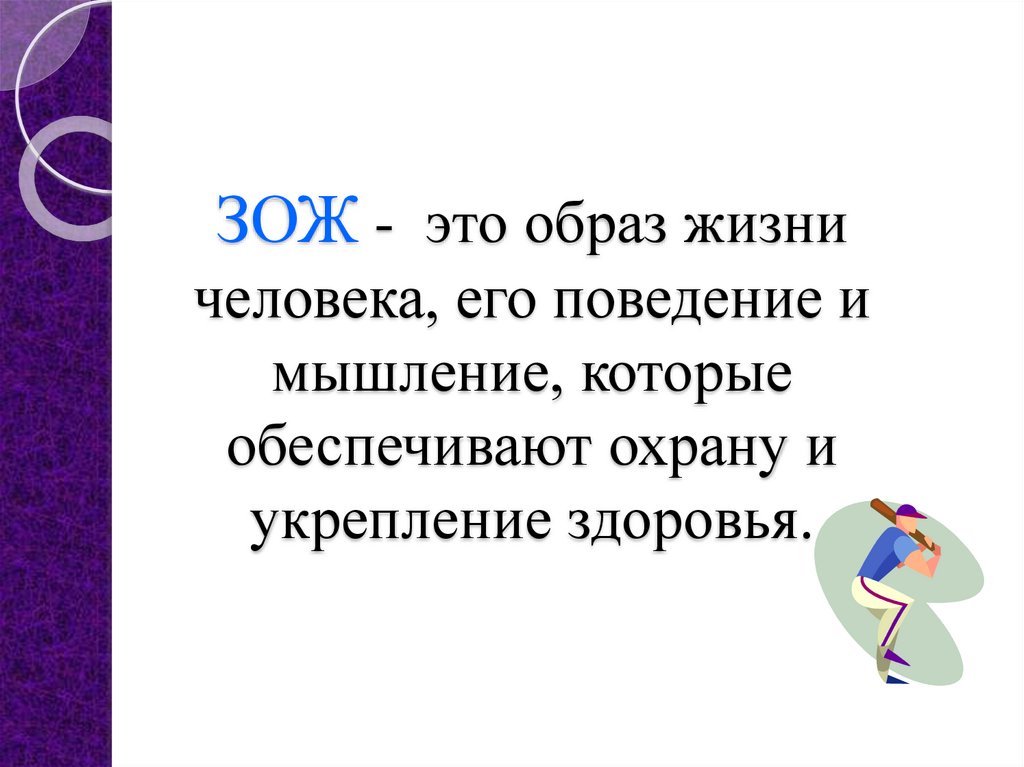 ЗОЖ - это образ жизни человека, его поведение и мышление, которые обеспечивают охрану и укрепление здоровья.